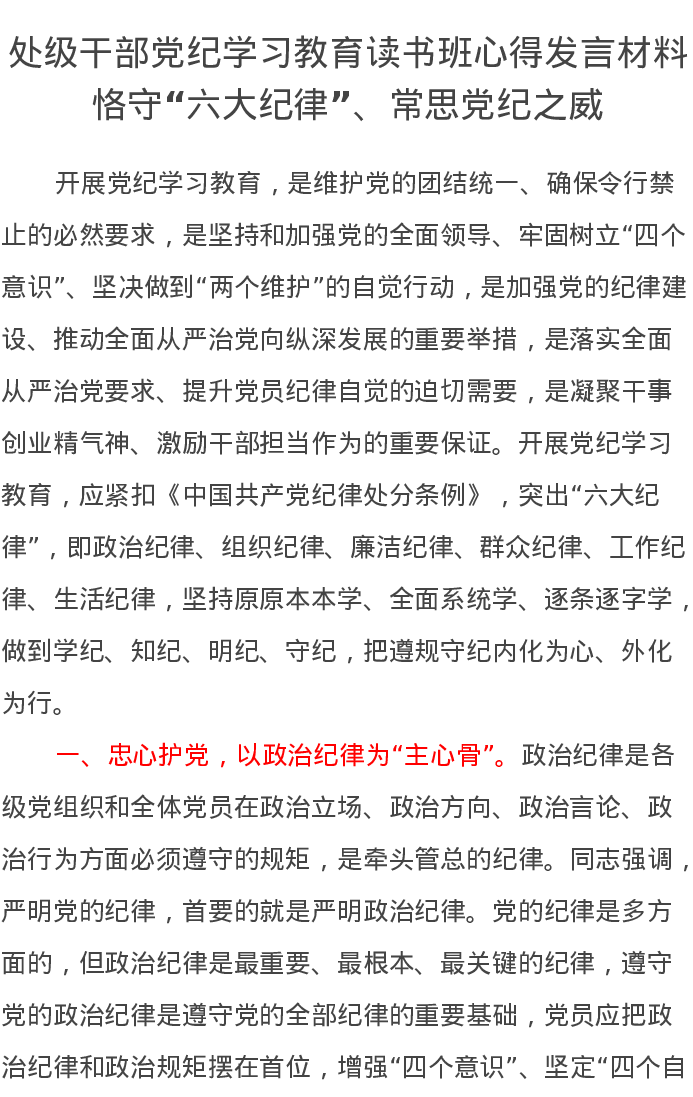 处级干部党纪学习教育读书班心得发言材料
恪守“六大纪律”、常思党纪之威

开展党纪学习教育，是维护党的团结统一、确保令行禁止的必然要求，是坚持和加强党的全面领导、牢固树立“四个意识”、坚决做到“两个维护”的自觉行动，是加强党的纪律建设、推动全面从严治党向纵深发展的重要举措，是落实全面从严治党要求、提升党员纪律自觉的迫切需要，是凝聚干事创业精气神、激励干部担当作为的重要保证。开展党纪学习教育，应紧扣《中国共产党纪律处分条例》，突出“六大纪律”，即政治纪律、组织纪律、廉洁纪律、群众纪律、工作纪律、生活纪律，坚持原原本本学、全面系统学、逐条逐字学，做到学纪、知纪、明纪、守纪，把遵规守纪内化为心、外化为行。

一、忠心护党，以政治纪律为“主心骨”。政治纪律是各级党组织和全体党员在政治立场、政治方向、政治言论、政治行为方面必须遵守的规矩，是牵头管总的纪律。同志强调，严明党的纪律，首要的就是严明政治纪律。党的纪律是多方面的，但政治纪律是最重要、最根本、最关键的纪律，遵守党的政治纪律是遵守党的全部纪律的重要基础，党员应把政治纪律和政治规矩摆在首位，增强“四个意识”、坚定“四个自